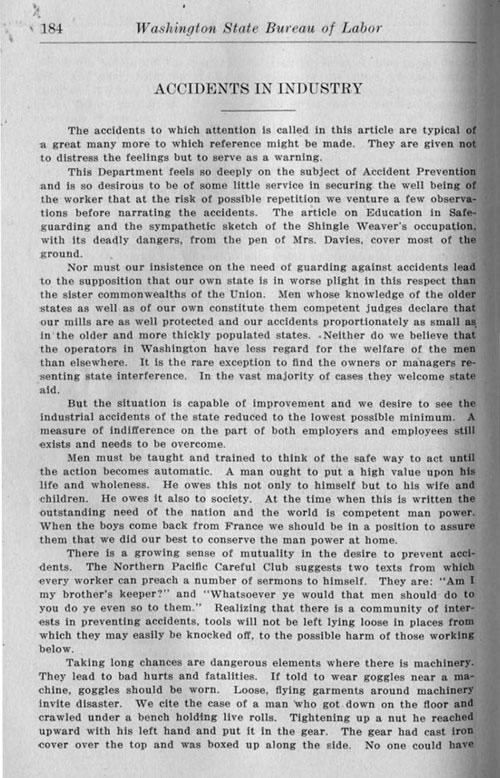 184 Washington State Bureau of Labor

ACCIDENTS IN INDUSTRY

The accidents to which attention is called in this article are typical of a great many more to which reference might be made. They are given not to distress the feelings but to serve as a warning.

This Department feels so deeply on the subject of Accident Prevention and is so desirous to be of some little service in securing the well being of the worker that at the risk of possible repetition we venture a few observations before narrating the accidents. The article on Education in Safeguarding and the sympathetic sketch of the Shingle Weaver's occupation, with its deadly dangers, from the pen of Mrs. Davies, cover most of the ground.

Nor must our insistence on the need of guarding against accidents lead to the supposition that our own state is in worse plight in this respect than the sister commonwealths of the Union. Men whose knowledge of the older states as well as of our own constitute them competent judges declare that our mills are as well protected and our accidents proportionately as small as in the older and more thickly populated states. Neither do we believe that the operators in Washington have less regard for the welfare of the men than elsewhere. It is the rare exception to find the owners or managers resenting state interference. In the vast majority of cases they welcome state aid.

But the situation is capable of improvement and we desire to see the industrial accidents of the state reduced to the lowest possible minimum. A measure of indifference on the part of both employers and employees still exists and needs to be overcome.

Men must be taught and trained to think of the safe way to act until the action becomes automatic. A man ought to put a high value upon his life and wholeness. He owes this not only to himself but to his wife and children. He owes it also to society. At the time when this is written the outstanding need of the nation and the world is competent man power. When the boys come back from France we should be in a position to assure them that we did our best to conserve the man power at home.

There is a growing sense of mutuality in the desire to prevent accidents. The Northern Pacific Careful Club suggests two texts from which every worker can preach a number of sermons to himself. They are: "Am I my brother's keeper?" and "Whatsoever ye would that men should do to you do ye even so to them." Realizing that there is a community of interests in preventing accidents, tools will not be left lying loose in places from which they may easily be knocked off, to the possible harm of those working below.

Taking long chances are dangerous elements where there is machinery. They lead to bad hurts and fatalities. If told to wear goggles near a machine, goggles should be worn. Loose, flying garments around machinery invite disaster. We cite the case of a man who got down on the floor and crawled under a bench holding live rolls. Tightening up a nut he reached upward with his left hand and put it in the gear. The gear had cast iron cover over the top and was boxed up along the side. No one could have